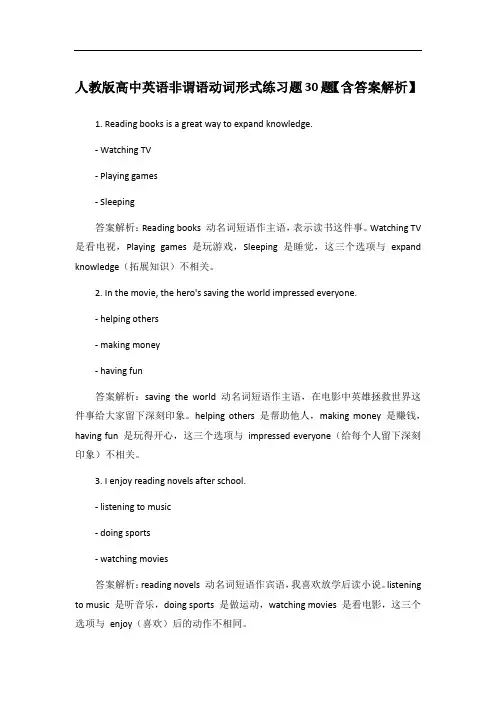 人教版高中英语非谓语动词形式练习题30题【含答案解析】

1. Reading books is a great way to expand knowledge.

- Watching TV

- Playing games

- Sleeping

答案解析：Reading books 动名词短语作主语，表示读书这件事。Watching TV 是看电视，Playing games 是玩游戏，Sleeping 是睡觉，这三个选项与 expand knowledge（拓展知识）不相关。

2. In the movie, the hero's saving the world impressed everyone.

- helping others

- making money

- having fun

答案解析：saving the world 动名词短语作主语，在电影中英雄拯救世界这件事给大家留下深刻印象。helping others 是帮助他人，making money 是赚钱，having fun 是玩得开心，这三个选项与 impressed everyone（给每个人留下深刻印象）不相关。

3. I enjoy reading novels after school.

- listening to music

- doing sports

- watching movies

答案解析：reading novels 动名词短语作宾语，我喜欢放学后读小说。listening to music 是听音乐，doing sports 是做运动，watching movies 是看电影，这三个选项与 enjoy（喜欢）后的动作不相同。